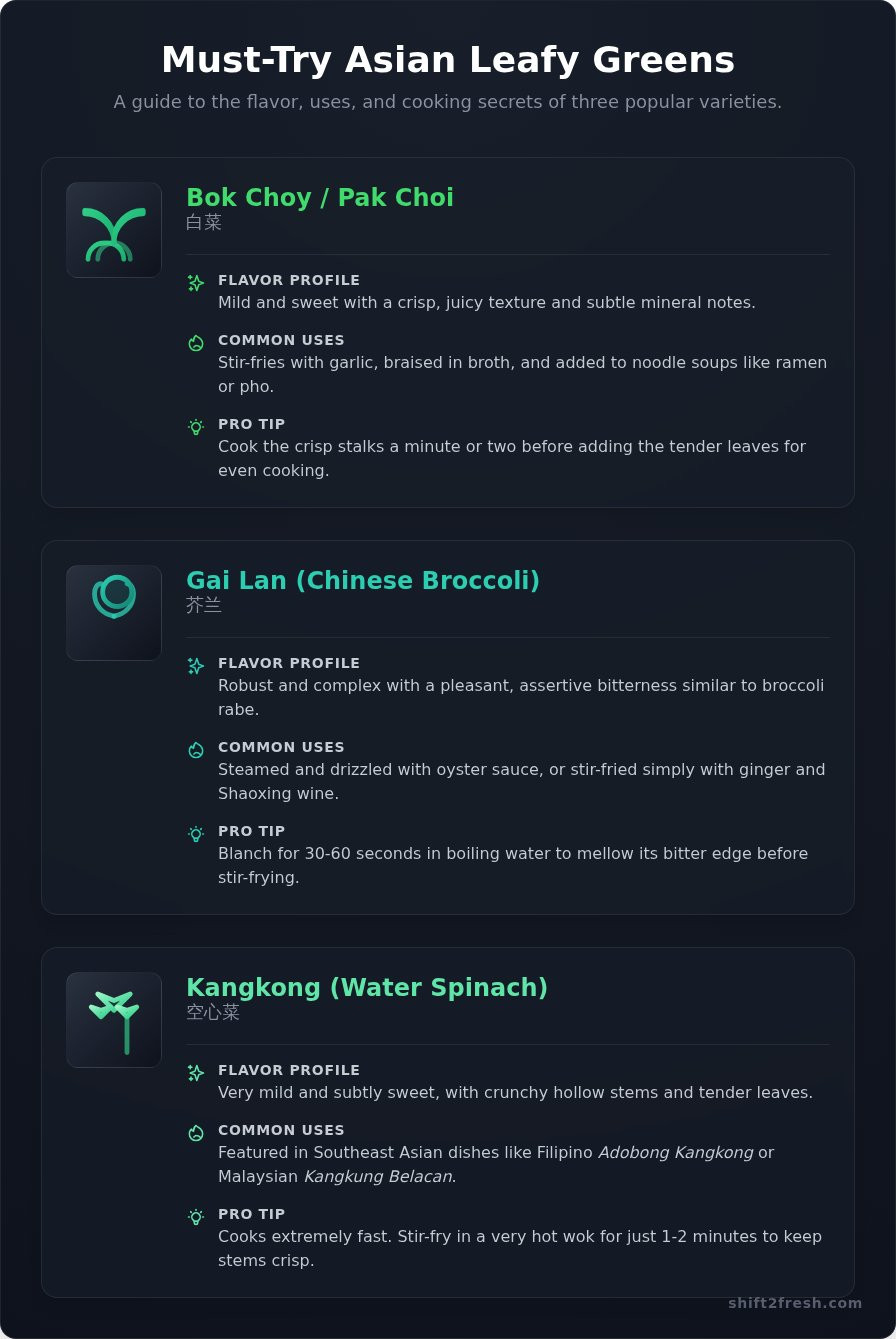 Must-Try Asian Leafy Greens

A guide to the flavor, uses, and cooking secrets of three popular varieties.

Bok Choy / Pak Choi
白菜

FLAVOR PROFILE
Mild and sweet with a crisp, juicy texture and subtle mineral notes.

COMMON USES
Stir-fries with garlic, braised in broth, and added to noodle soups like ramen or pho.

PRO TIP
Cook the crisp stalks a minute or two before adding the tender leaves for even cooking.

Gai Lan (Chinese Broccoli)
芥兰

FLAVOR PROFILE
Robust and complex with a pleasant, assertive bitterness similar to broccoli rabe.

COMMON USES
Steamed and drizzled with oyster sauce, or stir-fried simply with ginger and Shaoxing wine.

PRO TIP
Blanch for 30-60 seconds in boiling water to mellow its bitter edge before stir-frying.

Kangkong (Water Spinach)
空心菜

FLAVOR PROFILE
Very mild and subtly sweet, with crunchy hollow stems and tender leaves.

COMMON USES
Featured in Southeast Asian dishes like Filipino Adobong Kangkong or Malaysian Kangkung Belacan.

PRO TIP
Cooks extremely fast. Stir-fry in a very hot wok for just 1-2 minutes to keep stems crisp.

shift2fresh.com